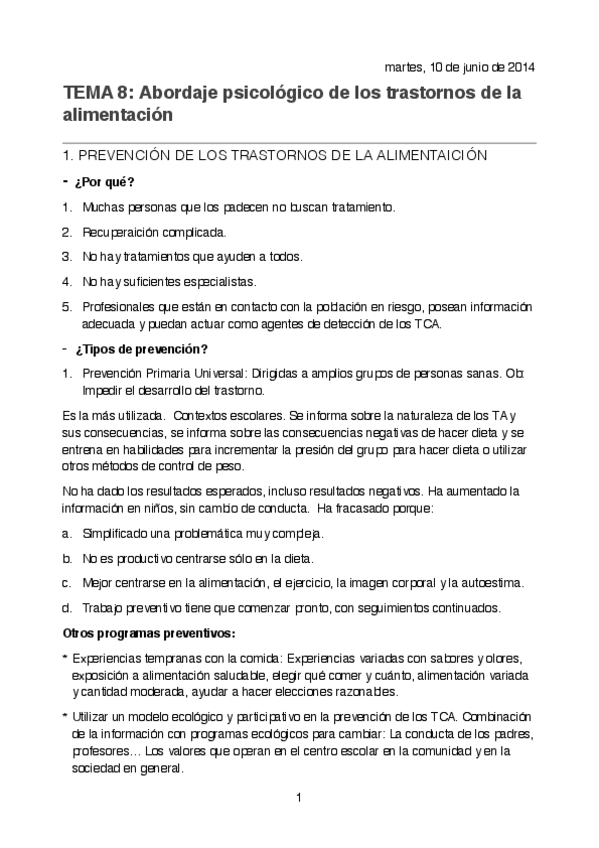 martes, 10 de junio de 2014

TEMA 8: Abordaje psicológico de los trastornos de la alimentación

1. PREVENCIÓN DE LOS TRASTORNOS DE LA ALIMENTAICIÓN

- ¿Por qué?

1. Muchas personas que los padecen no buscan tratamiento.
2. Recuperaición complicada.
3. No hay tratamientos que ayuden a todos.
4. No hay suficientes especialistas.
5. Profesionales que están en contacto con la población en riesgo, posean información adecuada y puedan actuar como agentes de detección de los TCA.

- ¿Tipos de prevención?

1. Prevención Primaria Universal: Dirigidas a amplios grupos de personas sanas. Ob: Impedir el desarrollo del trastorno.

Es la más utilizada. Contextos escolares. Se informa sobre la naturaleza de los TA y sus consecuencias, se informa sobre las consecuencias negativas de hacer dieta y se entrena en habilidades para incrementar la presión del grupo para hacer dieta o utilizar otros métodos de control de peso.

No ha dado los resultados esperados, incluso resultados negativos. Ha aumentado la información en niños, sin cambio de conducta. Ha fracasado porque:

a. Simplificado una problemática muy compleja.
b. No es productivo centrarse sólo en la dieta.
c. Mejor centrarse en la alimentación, el ejercicio, la imagen corporal y la autoestima.
d. Trabajo preventivo tiene que comenzar pronto, con seguimientos continuados.

Otros programas preventivos:

* Experiencias tempranas con la comida: Experiencias variadas con sabores y olores, exposición a alimentación saludable, elegir qué comer y cuánto, alimentación variada y cantidad moderada, ayudar a hacer elecciones razonables.

* Utilizar un modelo ecológico y participativo en la prevención de los TCA. Combinación de la información con programas ecológicos para cambiar: La conducta de los padres, profesores… Los valores que operan en el centro escolar en la comunidad y en la sociedad en general.

1